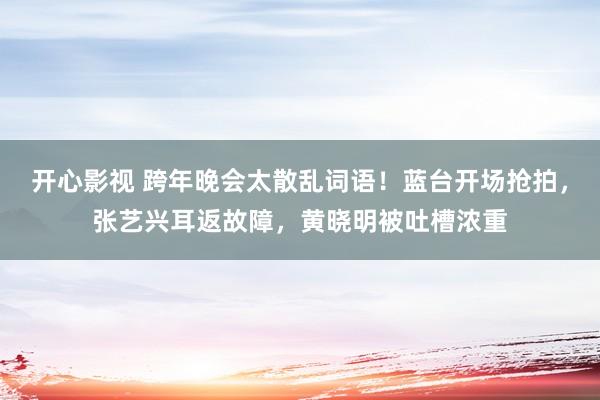 开心影视 跨年晚会太散乱词语！蓝台开场抢拍，张艺兴耳返故障，黄晓明被吐槽浓重